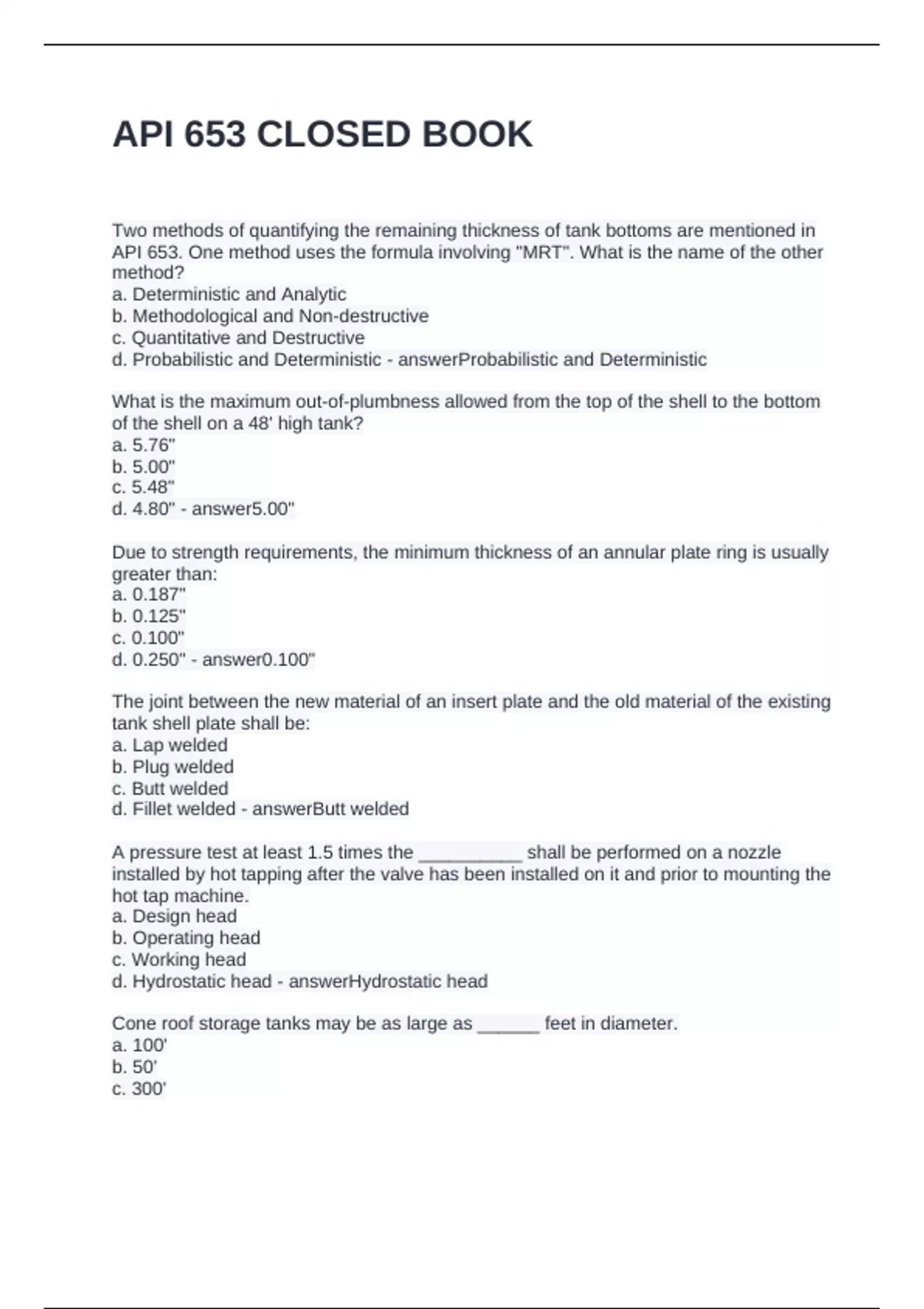 API 653 CLOSED BOOK

Two methods of quantifying the remaining thickness of tank bottoms are mentioned in API 653. One method uses the formula involving "MRT". What is the name of the other method?
a. Deterministic and Analytic
b. Methodological and Non-destructive
c. Quantitative and Destructive
d. Probabilistic and Deterministic - answerProbabilistic and Deterministic

What is the maximum out-of-plumbness allowed from the top of the shell to the bottom of the shell on a 48' high tank?
a. 5.76"
b. 5.00"
c. 5.48"
d. 4.80" - answer5.00"

Due to strength requirements, the minimum thickness of an annular plate ring is usually greater than:
a. 0.187"
b. 0.125"
c. 0.100"
d. 0.250" - answer0.100"

The joint between the new material of an insert plate and the old material of the existing tank shell plate shall be:
a. Lap welded
b. Plug welded
c. Butt welded
d. Fillet welded - answerButt welded

A pressure test at least 1.5 times the __________ shall be performed on a nozzle installed by hot tapping after the valve has been installed on it and prior to mounting the hot tap machine.
a. Design head
b. Operating head
c. Working head
d. Hydrostatic head - answerHydrostatic head

Cone roof storage tanks may be as large as ______ feet in diameter.
a. 100'
b. 50'
c. 300'